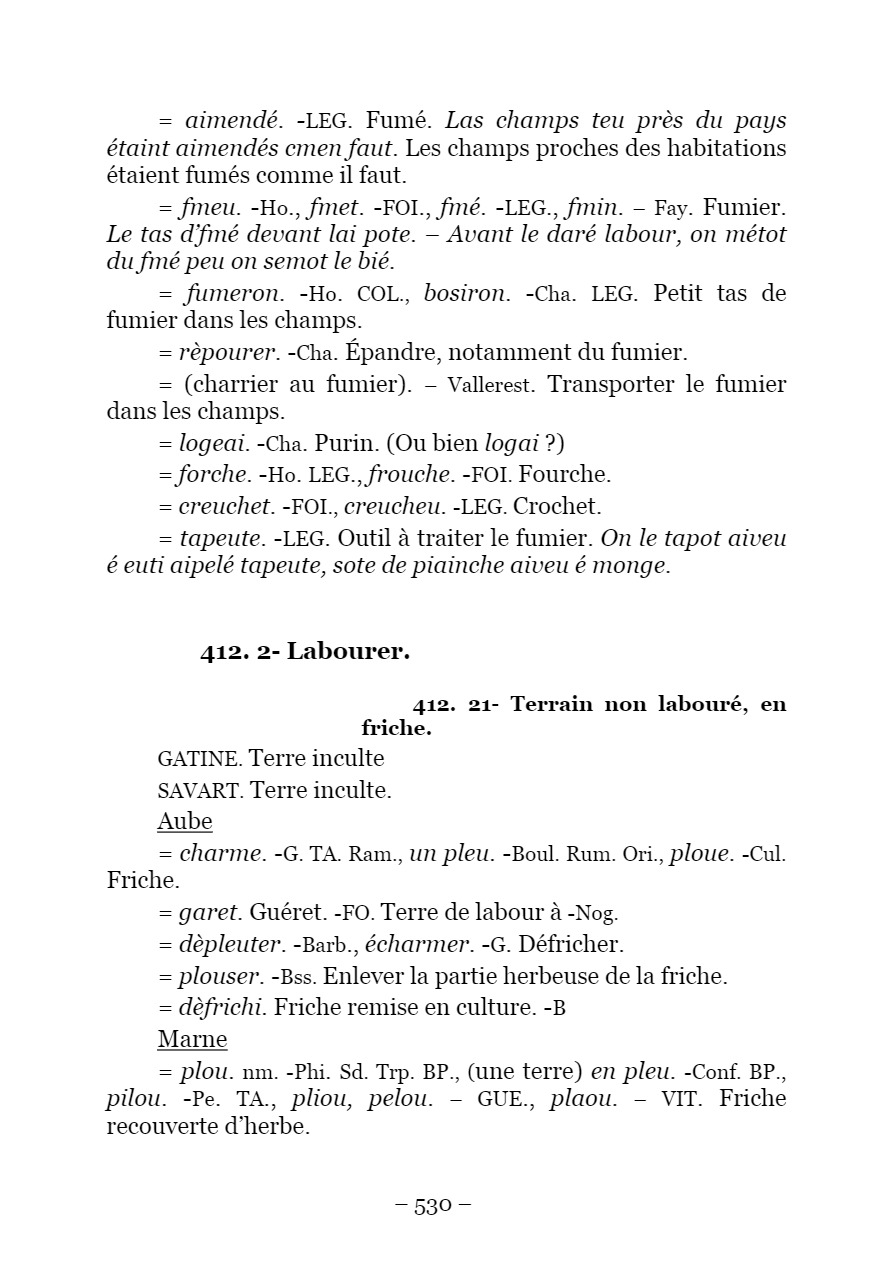 = aimendé. -LEG. Fumé. Las champs teu près du pays étaint aimendés cmen faut. Les champs proches des habitations étaient fumés comme il faut.

= fmeu. -Ho., fmet. -FOI., fmé. -LEG., fmin. – Fay. Fumier. Le tas d'fmé devant lai pote. – Avant le daré labour, on métot du fmé peu on semot le bié.

= fumeron. -Ho. COL., bosiron. -Cha. LEG. Petit tas de fumier dans les champs.

= rèpourer. -Cha. Épandre, notamment du fumier.

= (charrier au fumier). – Vallerest. Transporter le fumier dans les champs.

= logeai. -Cha. Purin. (Ou bien logai ?)

= forche. -Ho. LEG., frouche. -FOI. Fourche.

= creuchet. -FOI., creucheu. -LEG. Crochet.

= tapeute. -LEG. Outil à traiter le fumier. On le tapot aiveu é euti aipelé tapeute, sote de piainche aiveu é monge.

412. 2- Labourer.

412. 21- Terrain non labouré, en friche.

GATINE. Terre inculte

SAVART. Terre inculte.

Aube

= charme. -G. TA. Ram., un pleu. -Boul. Rum. Ori., ploue. -Cul. Friche.

= garet. Guéret. -FO. Terre de labour à -Nog.

= dèpleuter. -Barb., écharmer. -G. Défricher.

= plouser. -Bss. Enlever la partie herbeuse de la friche.

= dèfrichi. Friche remise en culture. -B

Marne

= plou. nm. -Phi. Sd. Trp. BP., (une terre) en pleu. -Conf. BP., pilou. -Pe. TA., pliou, pelou. – GUE., plaou. – VIT. Friche recouverte d'herbe.

– 530 –